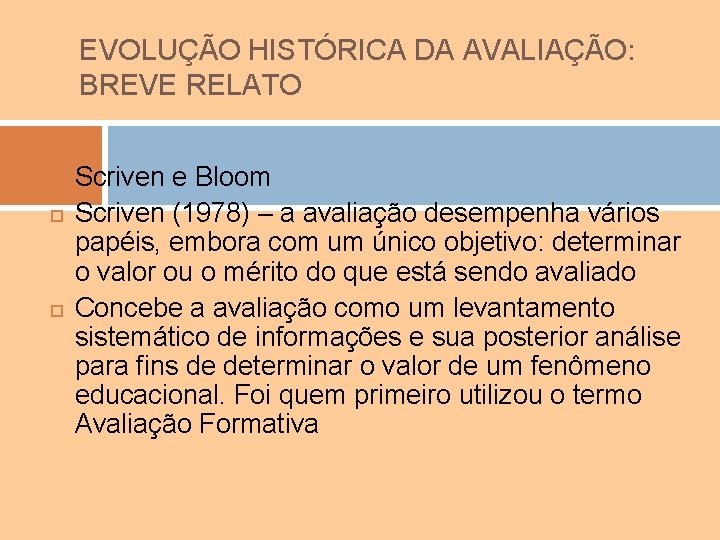 EVOLUÇÃO HISTÓRICA DA AVALIAÇÃO: BREVE RELATO

Scriven e Bloom

Scriven (1978) – a avaliação desempenha vários papéis, embora com um único objetivo: determinar o valor ou o mérito do que está sendo avaliado

Concebe a avaliação como um levantamento sistemático de informações e sua posterior análise para fins de determinar o valor de um fenômeno educacional. Foi quem primeiro utilizou o termo Avaliação Formativa